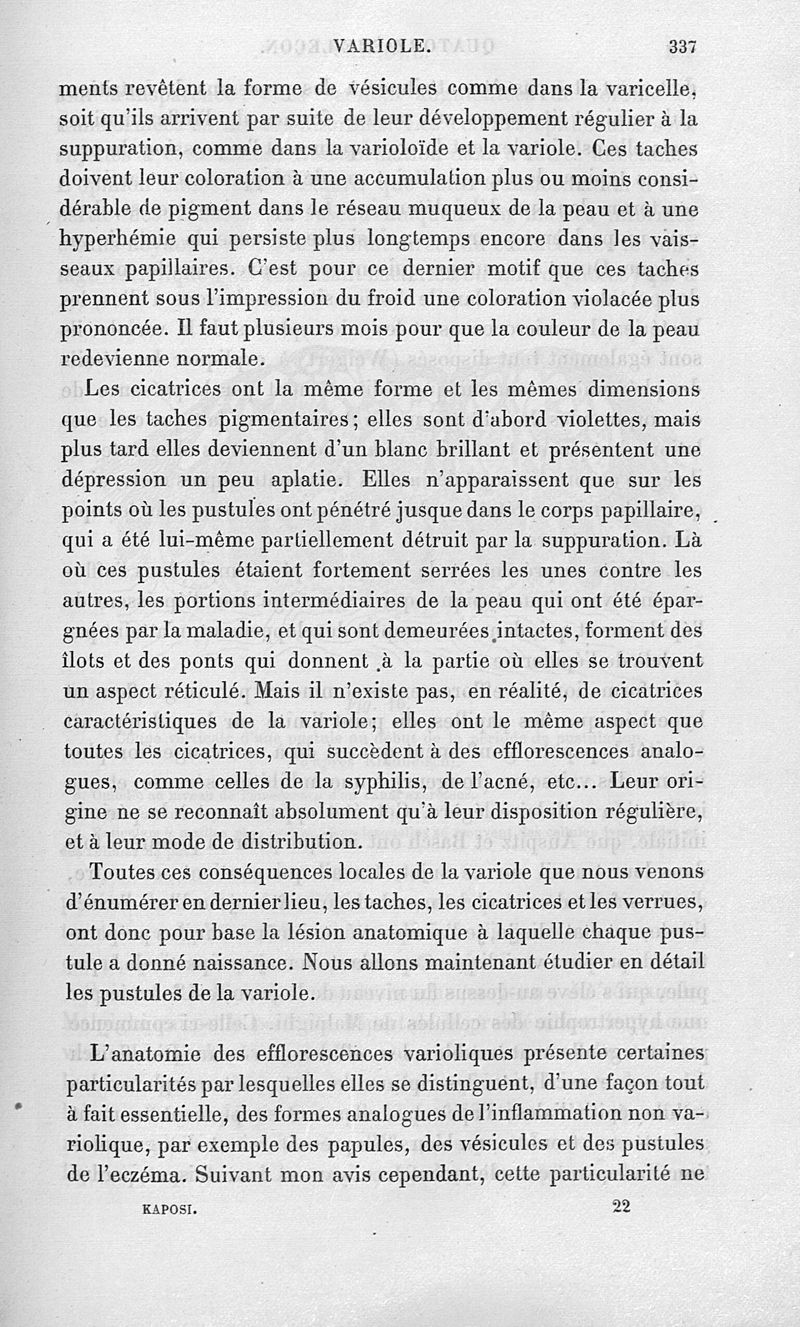 VARIOLE. 337

ments revêtent la forme de vésicules comme dans la varicelle, soit qu'ils arrivent par suite de leur développement régulier à la suppuration, comme dans la varioloïde et la variole. Ces taches doivent leur coloration à une accumulation plus ou moins considérable de pigment dans le réseau muqueux de la peau et à une hyperhémie qui persiste plus longtemps encore dans les vaisseaux papillaires. C'est pour ce dernier motif que ces taches prennent sous l'impression du froid une coloration violacée plus prononcée. Il faut plusieurs mois pour que la couleur de la peau redevienne normale.

Les cicatrices ont la même forme et les mêmes dimensions que les taches pigmentaires; elles sont d'abord violettes, mais plus tard elles deviennent d'un blanc brillant et présentent une dépression un peu aplatie. Elles n'apparaissent que sur les points où les pustules ont pénétré jusque dans le corps papillaire, qui a été lui-même partiellement détruit par la suppuration. Là où ces pustules étaient fortement serrées les unes contre les autres, les portions intermédiaires de la peau qui ont été épargnées par la maladie, et qui sont demeurées intactes, forment des îlots et des ponts qui donnent à la partie où elles se trouvent un aspect réticulé. Mais il n'existe pas, en réalité, de cicatrices caractéristiques de la variole; elles ont le même aspect que toutes les cicatrices, qui succèdent à des efflorescences analogues, comme celles de la syphilis, de l'acné, etc... Leur origine ne se reconnaît absolument qu'à leur disposition régulière, et à leur mode de distribution.

Toutes ces conséquences locales de la variole que nous venons d'énumérer en dernier lieu, les taches, les cicatrices et les verrues, ont donc pour base la lésion anatomique à laquelle chaque pustule a donné naissance. Nous allons maintenant étudier en détail les pustules de la variole.

L'anatomie des efflorescences varioliques présente certaines particularités par lesquelles elles se distinguent, d'une façon tout à fait essentielle, des formes analogues de l'inflammation non variolique, par exemple des papules, des vésicules et des pustules de l'eczéma. Suivant mon avis cependant, cette particularité ne

KAPOSI. 22